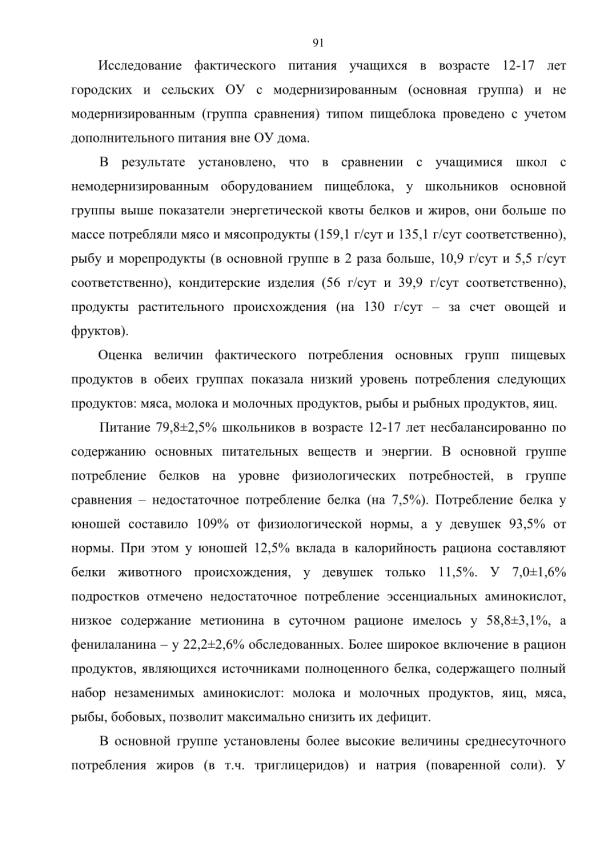 91

Исследование фактического питания учащихся в возрасте 12-17 лет городских и сельских ОУ с модернизированным (основная группа) и не модернизированным (группа сравнения) типом пищеблока проведено с учетом дополнительного питания вне ОУ дома.

В результате установлено, что в сравнении с учащимися школ с немодернизированным оборудованием пищеблока, у школьников основной группы выше показатели энергетической квоты белков и жиров, они больше по массе потребляли мясо и мясопродукты (159,1 г/сут и 135,1 г/сут соответственно), рыбу и морепродукты (в основной группе в 2 раза больше, 10,9 г/сут и 5,5 г/сут соответственно), кондитерские изделия (56 г/сут и 39,9 г/сут соответственно), продукты растительного происхождения (на 130 г/сут – за счет овощей и фруктов).

Оценка величин фактического потребления основных групп пищевых продуктов в обеих группах показала низкий уровень потребления следующих продуктов: мяса, молока и молочных продуктов, рыбы и рыбных продуктов, яиц.

Питание 79,8±2,5% школьников в возрасте 12-17 лет несбалансированно по содержанию основных питательных веществ и энергии. В основной группе потребление белков на уровне физиологических потребностей, в группе сравнения – недостаточное потребление белка (на 7,5%). Потребление белка у юношей составило 109% от физиологической нормы, а у девушек 93,5% от нормы. При этом у юношей 12,5% вклада в калорийность рациона составляют белки животного происхождения, у девушек только 11,5%. У 7,0±1,6% подростков отмечено недостаточное потребление эссенциальных аминокислот, низкое содержание метионина в суточном рационе имелось у 58,8±3,1%, а фенилаланина – у 22,2±2,6% обследованных. Более широкое включение в рацион продуктов, являющихся источниками полноценного белка, содержащего полный набор незаменимых аминокислот: молока и молочных продуктов, яиц, мяса, рыбы, бобовых, позволит максимально снизить их дефицит.

В основной группе установлены более высокие величины среднесуточного потребления жиров (в т.ч. триглицеридов) и натрия (поваренной соли). У